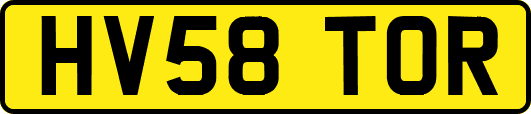 HV58 TOR